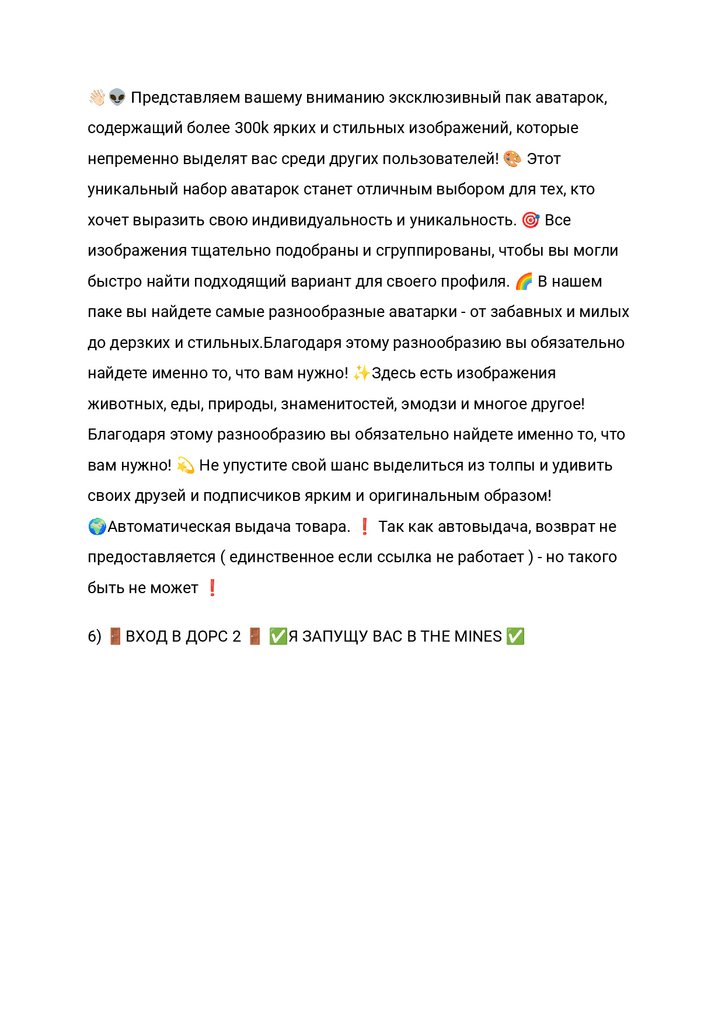 👋🏻👽 Представляем вашему вниманию эксклюзивный пак аватарок, содержащий более 300k ярких и стильных изображений, которые непременно выделят вас среди других пользователей! 🎨 Этот уникальный набор аватарок станет отличным выбором для тех, кто хочет выразить свою индивидуальность и уникальность. 🎯 Все изображения тщательно подобраны и сгруппированы, чтобы вы могли быстро найти подходящий вариант для своего профиля. 🌈 В нашем паке вы найдете самые разнообразные аватарки - от забавных и милых до дерзких и стильных.Благодаря этому разнообразию вы обязательно найдете именно то, что вам нужно! ✨Здесь есть изображения животных, еды, природы, знаменитостей, эмодзи и многое другое! Благодаря этому разнообразию вы обязательно найдете именно то, что вам нужно! 💫 Не упустите свой шанс выделиться из толпы и удивить своих друзей и подписчиков ярким и оригинальным образом! 🌍Автоматическая выдача товара. ❗ Так как автовыдача, возврат не предоставляется ( единственное если ссылка не работает ) - но такого быть не может ❗

6) 🚪ВХОД В ДОРС 2 🚪 ✅Я ЗАПУЩУ ВАС В THE MINES ✅